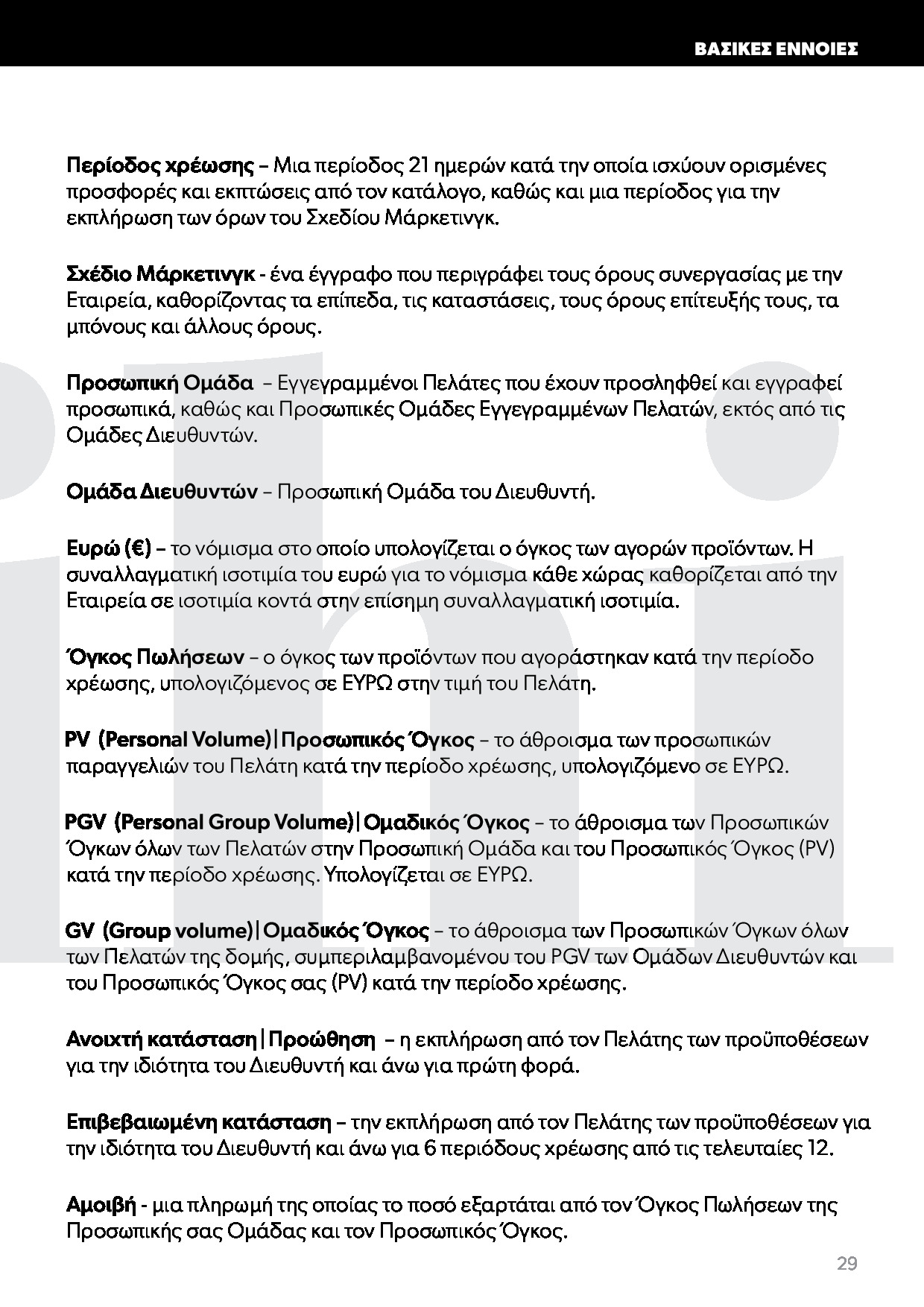 ΒΑΣΙΚΕΣ ΕΝΝΟΙΕΣ

Περίοδος χρέωσης – Μια περίοδος 21 ημερών κατά την οποία ισχύουν ορισμένες προσφορές και εκπτώσεις από τον κατάλογο, καθώς και μια περίοδος για την εκπλήρωση των όρων του Σχεδίου Μάρκετινγκ.

Σχέδιο Μάρκετινγκ - ένα έγγραφο που περιγράφει τους όρους συνεργασίας με την Εταιρεία, καθορίζοντας τα επίπεδα, τις καταστάσεις, τους όρους επίτευξής τους, τα μπόνους και άλλους όρους.

Προσωπική Ομάδα – Εγγεγραμμένοι Πελάτες που έχουν προσληφθεί και εγγραφεί προσωπικά, καθώς και Προσωπικές Ομάδες Εγγεγραμμένων Πελατών, εκτός από τις Ομάδες Διευθυντών.

Ομάδα Διευθυντών – Προσωπική Ομάδα του Διευθυντή.

Ευρώ (€) – το νόμισμα στο οποίο υπολογίζεται ο όγκος των αγορών προϊόντων. Η συναλλαγματική ισοτιμία του ευρώ για το νόμισμα κάθε χώρας καθορίζεται από την Εταιρεία σε ισοτιμία κοντά στην επίσημη συναλλαγματική ισοτιμία.

Όγκος Πωλήσεων – ο όγκος των προϊόντων που αγοράστηκαν κατά την περίοδο χρέωσης, υπολογιζόμενος σε ΕΥΡΩ στην τιμή του Πελάτη.

PV (Personal Volume)|Προσωπικός Όγκος – το άθροισμα των προσωπικών παραγγελιών του Πελάτη κατά την περίοδο χρέωσης, υπολογιζόμενο σε ΕΥΡΩ.

PGV (Personal Group Volume)|Ομαδικός Όγκος – το άθροισμα των Προσωπικών Όγκων όλων των Πελατών στην Προσωπική Ομάδα και του Προσωπικός Όγκος (PV) κατά την περίοδο χρέωσης. Υπολογίζεται σε ΕΥΡΩ.

GV (Group volume)|Ομαδικός Όγκος – το άθροισμα των Προσωπικών Όγκων όλων των Πελατών της δομής, συμπεριλαμβανομένου του PGV των Ομάδων Διευθυντών και του Προσωπικός Όγκος σας (PV) κατά την περίοδο χρέωσης.

Ανοιχτή κατάσταση|Προώθηση – η εκπλήρωση από τον Πελάτης των προϋποθέσεων για την ιδιότητα του Διευθυντή και άνω για πρώτη φορά.

Επιβεβαιωμένη κατάσταση – την εκπλήρωση από τον Πελάτης των προϋποθέσεων για την ιδιότητα του Διευθυντή και άνω για 6 περιόδους χρέωσης από τις τελευταίες 12.

Αμοιβή - μια πληρωμή της οποίας το ποσό εξαρτάται από τον Όγκος Πωλήσεων της Προσωπικής σας Ομάδας και τον Προσωπικός Όγκος.

29